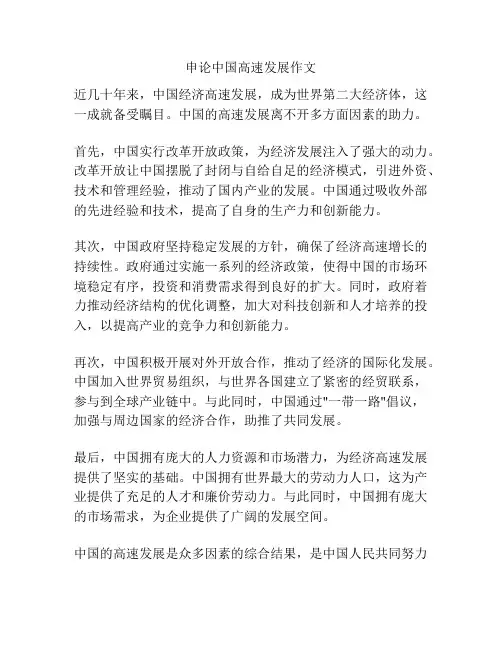 申论中国高速发展作文

近几十年来，中国经济高速发展，成为世界第二大经济体，这一成就备受瞩目。中国的高速发展离不开多方面因素的助力。

首先，中国实行改革开放政策，为经济发展注入了强大的动力。改革开放让中国摆脱了封闭与自给自足的经济模式，引进外资、技术和管理经验，推动了国内产业的发展。中国通过吸收外部的先进经验和技术，提高了自身的生产力和创新能力。

其次，中国政府坚持稳定发展的方针，确保了经济高速增长的持续性。政府通过实施一系列的经济政策，使得中国的市场环境稳定有序，投资和消费需求得到良好的扩大。同时，政府着力推动经济结构的优化调整，加大对科技创新和人才培养的投入，以提高产业的竞争力和创新能力。

再次，中国积极开展对外开放合作，推动了经济的国际化发展。中国加入世界贸易组织，与世界各国建立了紧密的经贸联系，参与到全球产业链中。与此同时，中国通过"一带一路"倡议，加强与周边国家的经济合作，助推了共同发展。

最后，中国拥有庞大的人力资源和市场潜力，为经济高速发展提供了坚实的基础。中国拥有世界最大的劳动力人口，这为产业提供了充足的人才和廉价劳动力。与此同时，中国拥有庞大的市场需求，为企业提供了广阔的发展空间。

中国的高速发展是众多因素的综合结果，是中国人民共同努力